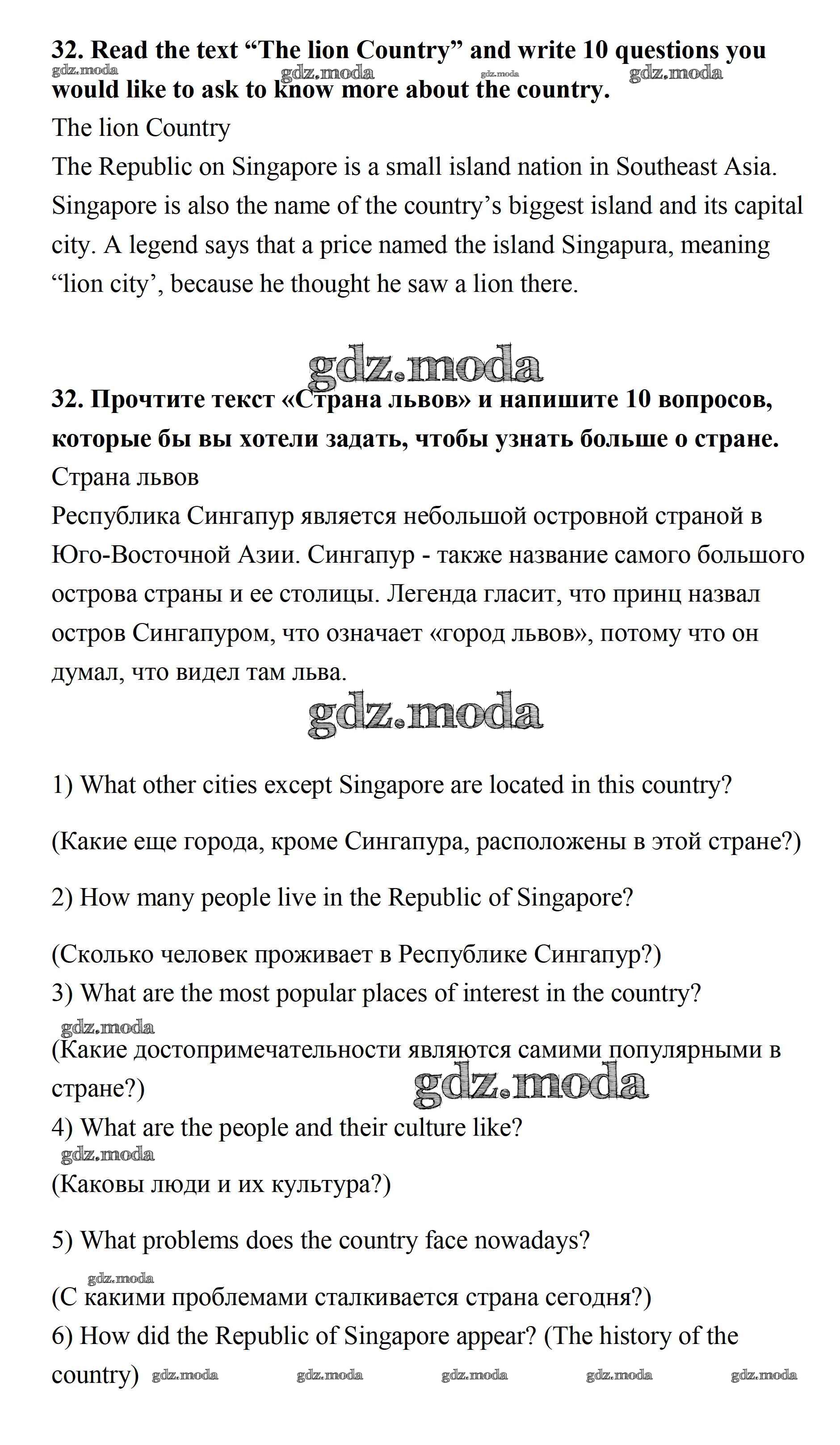 **32. Read the text “The lion Country” and write 10 questions you would like to ask to know more about the country.**
gdz.moda gdz.moda gdz.moda gdz.moda
The lion Country
The Republic on Singapore is a small island nation in Southeast Asia. Singapore is also the name of the country’s biggest island and its capital city. A legend says that a price named the island Singapura, meaning “lion city’, because he thought he saw a lion there.

gdz.moda

**32. Прочтите текст «Страна львов» и напишите 10 вопросов, которые бы вы хотели задать, чтобы узнать больше о стране.**
Страна львов
Республика Сингапур является небольшой островной страной в Юго-Восточной Азии. Сингапур - также название самого большого острова страны и ее столицы. Легенда гласит, что принц назвал остров Сингапуром, что означает «город львов», потому что он думал, что видел там льва.

gdz.moda

1) What other cities except Singapore are located in this country?

(Какие еще города, кроме Сингапура, расположены в этой стране?)

2) How many people live in the Republic of Singapore?

(Сколько человек проживает в Республике Сингапур?)
3) What are the most popular places of interest in the country?
gdz.moda
(Какие достопримечательности являются самими популярными в стране?)
gdz.moda
4) What are the people and their culture like?
gdz.moda
(Каковы люди и их культура?)

5) What problems does the country face nowadays?
gdz.moda
(С какими проблемами сталкивается страна сегодня?)
6) How did the Republic of Singapore appear? (The history of the country) gdz.moda gdz.moda gdz.moda gdz.moda gdz.moda